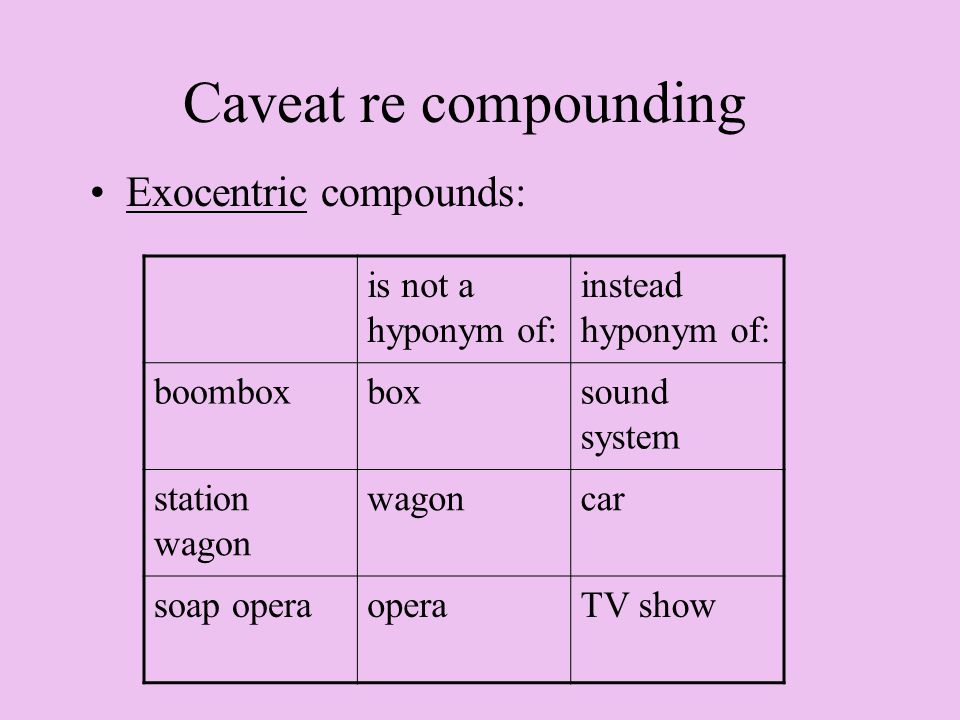 Caveat re compounding

• Exocentric compounds:

| | is not a hyponym of: | instead hyponym of: |
|---|---|---|
| boombox | box | sound system |
| station wagon | wagon | car |
| soap opera | opera | TV show |